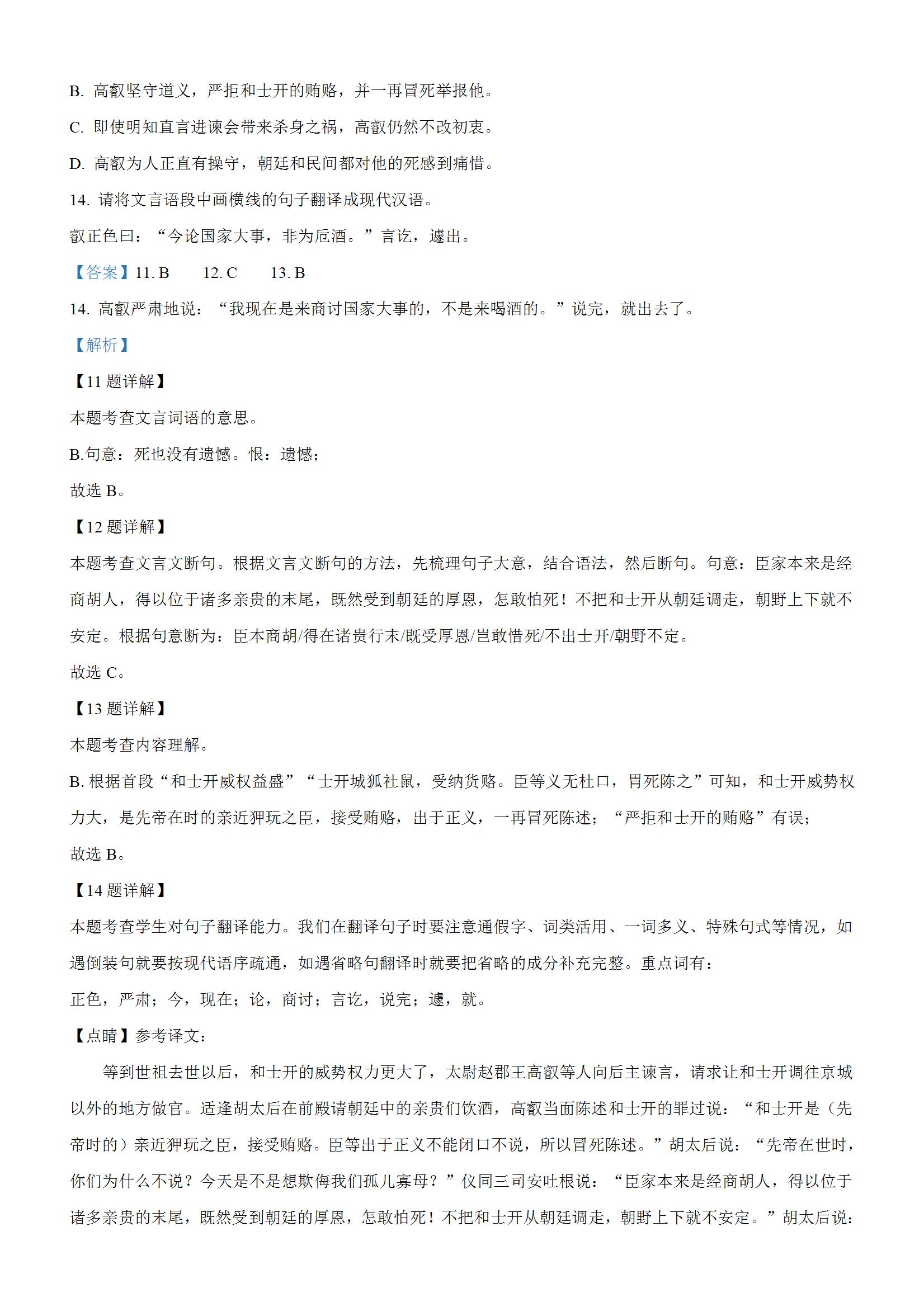 B. 高叡坚守道义，严拒和士开的贿赂，并一再冒死举报他。

C. 即使明知直言进谏会带来杀身之祸，高叡仍然不改初衷。

D. 高叡为人正直有操守，朝廷和民间都对他的死感到痛惜。

14. 请将文言语段中画横线的句子翻译成现代汉语。

叡正色曰：“今论国家大事，非为卮酒。”言讫，遽出。

【答案】11. B　　12. C　　13. B

14. 高叡严肃地说：“我现在是来商讨国家大事的，不是来喝酒的。”说完，就出去了。

【解析】

【11 题详解】

本题考查文言词语的意思。

B.句意：死也没有遗憾。恨：遗憾；

故选 B。

【12 题详解】

本题考查文言文断句。根据文言文断句的方法，先梳理句子大意，结合语法，然后断句。句意：臣家本来是经商胡人，得以位于诸多亲贵的末尾，既然受到朝廷的厚恩，怎敢怕死！不把和士开从朝廷调走，朝野上下就不安定。根据句意断为：臣本商胡/得在诸贵行末/既受厚恩/岂敢惜死/不出士开/朝野不定。

故选 C。

【13 题详解】

本题考查内容理解。

B. 根据首段“和士开威权益盛”“士开城狐社鼠，受纳货赂。臣等义无杜口，冒死陈之”可知，和士开威势权力大，是先帝在时的亲近狎玩之臣，接受贿赂，出于正义，一再冒死陈述；“严拒和士开的贿赂”有误；

故选 B。

【14 题详解】

本题考查学生对句子翻译能力。我们在翻译句子时要注意通假字、词类活用、一词多义、特殊句式等情况，如遇倒装句就要按现代语序疏通，如遇省略句翻译时就要把省略的成分补充完整。重点词有：

正色，严肃；今，现在；论，商讨；言讫，说完；遽，就。

【点睛】参考译文：

等到世祖去世以后，和士开的威势权力更大了，太尉赵郡王高叡等人向后主谏言，请求让和士开调往京城以外的地方做官。适逢胡太后在前殿请朝廷中的亲贵们饮酒，高叡当面陈述和士开的罪过说：“和士开是（先帝时的）亲近狎玩之臣，接受贿赂。臣等出于正义不能闭口不说，所以冒死陈述。”胡太后说：“先帝在世时，你们为什么不说？今天是不是想欺侮我们孤儿寡母？”仪同三司安吐根说：“臣家本来是经商胡人，得以位于诸多亲贵的末尾，既然受到朝廷的厚恩，怎敢怕死！不把和士开从朝廷调走，朝野上下就不安定。”胡太后说：